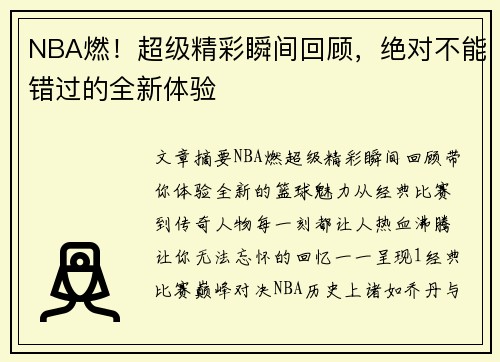 NBA燃！超级精彩瞬间回顾，绝对不能错过的全新体验

文章摘要NBA燃超级精彩瞬间回顾带你体验全新的篮球魅力从经典比赛到传奇人物每一刻都让人热血沸腾让你无法忘怀的回忆一一呈现1经典比赛巅峰对决NBA历史上诸如乔丹与